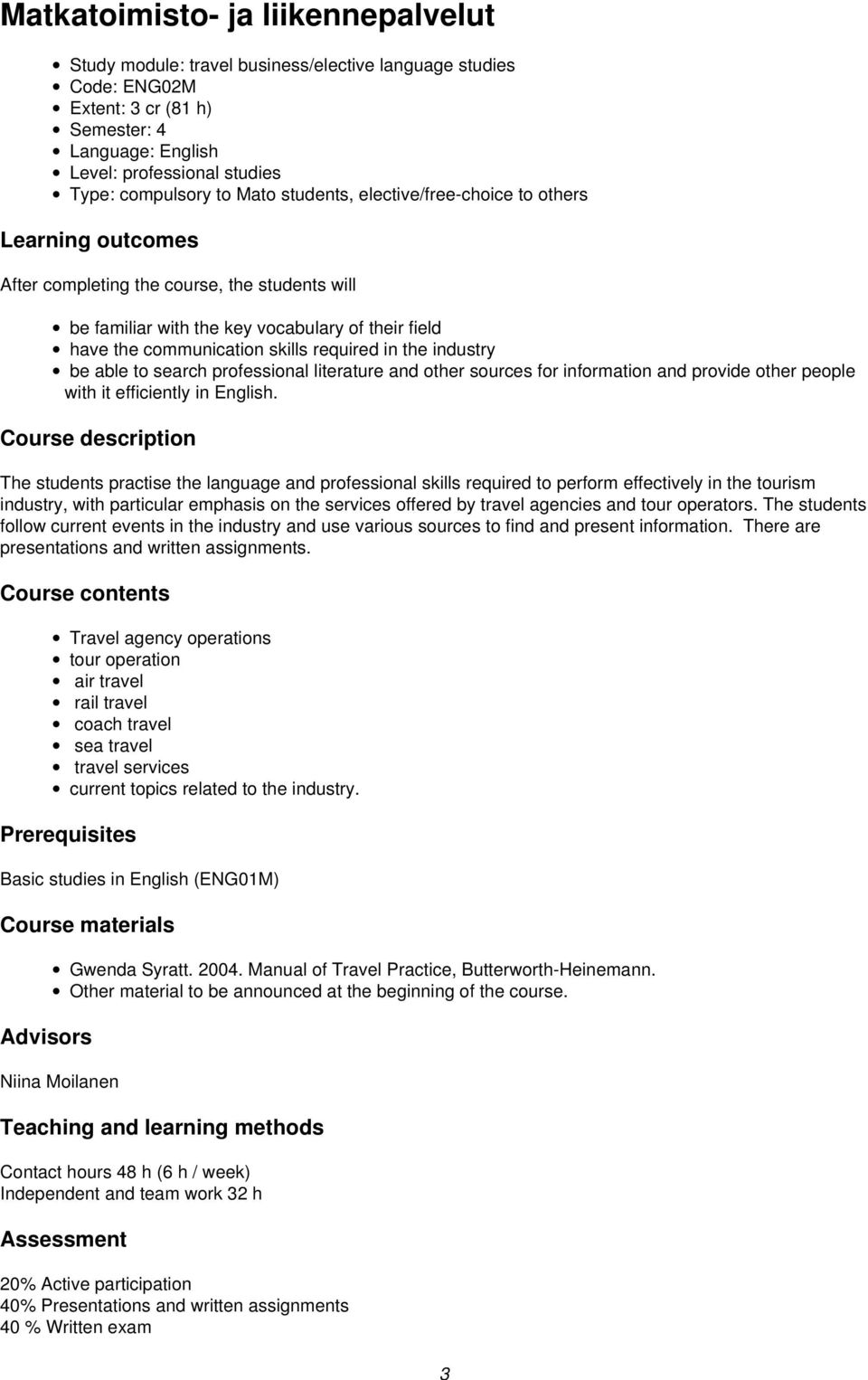 Matkatoimisto- ja liikennepalvelut

- Study module: travel business/elective language studies
- Code: ENG02M
- Extent: 3 cr (81 h)
- Semester: 4
- Language: English
- Level: professional studies
- Type: compulsory to Mato students, elective/free-choice to others

Learning outcomes

After completing the course, the students will

- be familiar with the key vocabulary of their field
- have the communication skills required in the industry
- be able to search professional literature and other sources for information and provide other people with it efficiently in English.

Course description

The students practise the language and professional skills required to perform effectively in the tourism industry, with particular emphasis on the services offered by travel agencies and tour operators. The students follow current events in the industry and use various sources to find and present information. There are presentations and written assignments.

Course contents

- Travel agency operations
- tour operation
- air travel
- rail travel
- coach travel
- sea travel
- travel services
- current topics related to the industry.

Prerequisites

Basic studies in English (ENG01M)

Course materials

- Gwenda Syratt. 2004. Manual of Travel Practice, Butterworth-Heinemann.
- Other material to be announced at the beginning of the course.

Advisors

Niina Moilanen

Teaching and learning methods

Contact hours 48 h (6 h / week)
Independent and team work 32 h

Assessment

20% Active participation
40% Presentations and written assignments
40 % Written exam

3